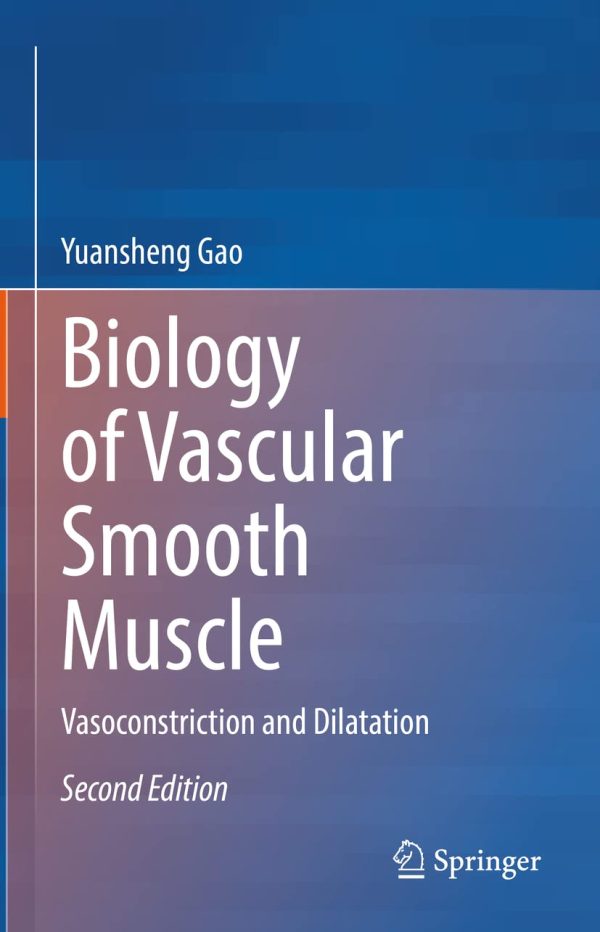 Yuansheng Gao

Biology of Vascular Smooth Muscle

Vasoconstriction and Dilatation

Second Edition

Springer